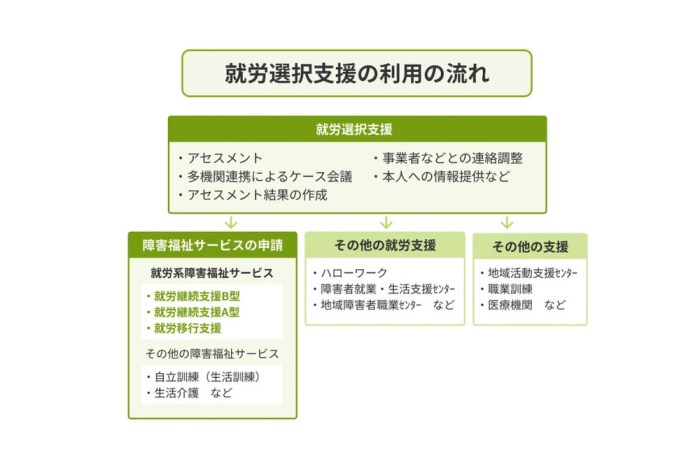 就労選択支援の利用の流れ

就労選択支援

・アセスメント
・多機関連携によるケース会議
・アセスメント結果の作成

・事業者などとの連絡調整
・本人への情報提供など

障害福祉サービスの申請

就労系障害福祉サービス

・就労継続支援B型
・就労継続支援A型
・就労移行支援

その他の障害福祉サービス

・自立訓練（生活訓練）
・生活介護　など

その他の就労支援

・ハローワーク
・障害者就業・生活支援センター
・地域障害者職業センター　など

その他の支援

・地域活動支援センター
・職業訓練
・医療機関　など